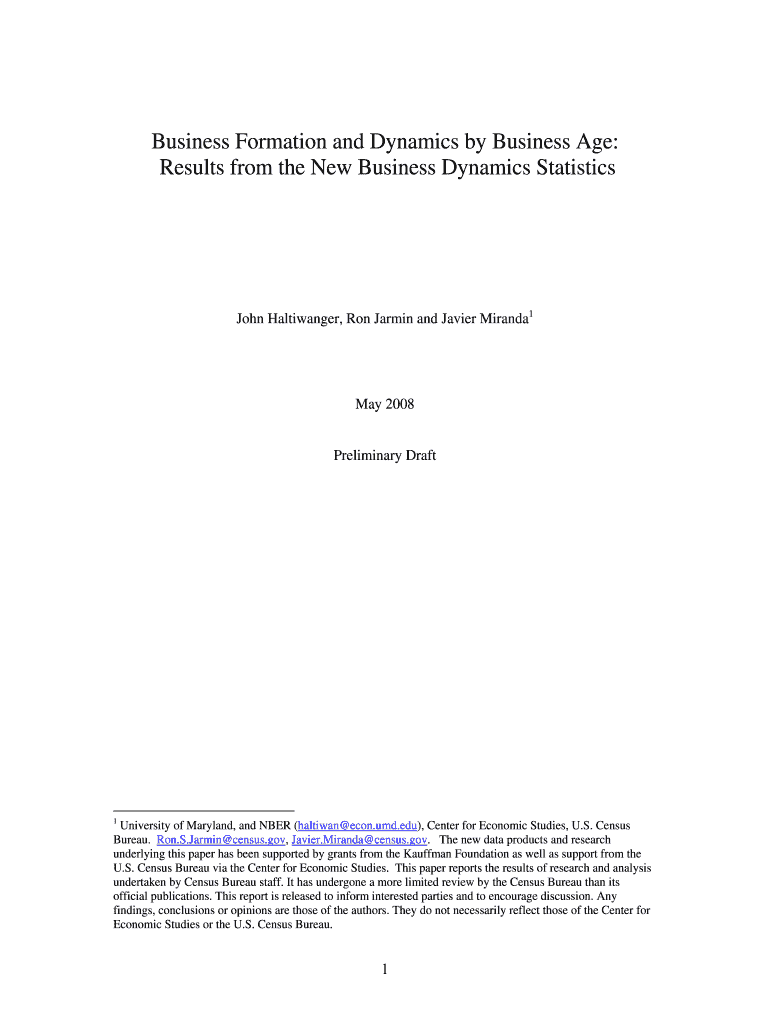 Business Formation and Dynamics by Business Age: Results from the New Business Dynamics Statistics

John Haltiwanger, Ron Jarmin and Javier Miranda$^1$

May 2008

Preliminary Draft

$^1$ University of Maryland, and NBER (haltiwan@econ.umd.edu), Center for Economic Studies, U.S. Census Bureau. Ron.S.Jarmin@census.gov, Javier.Miranda@census.gov. The new data products and research underlying this paper has been supported by grants from the Kauffman Foundation as well as support from the U.S. Census Bureau via the Center for Economic Studies. This paper reports the results of research and analysis undertaken by Census Bureau staff. It has undergone a more limited review by the Census Bureau than its official publications. This report is released to inform interested parties and to encourage discussion. Any findings, conclusions or opinions are those of the authors. They do not necessarily reflect those of the Center for Economic Studies or the U.S. Census Bureau.

1